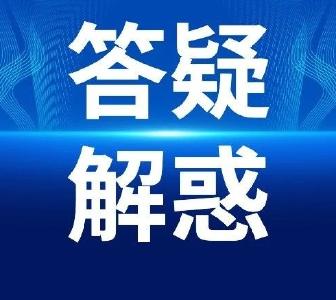 答疑
解惑